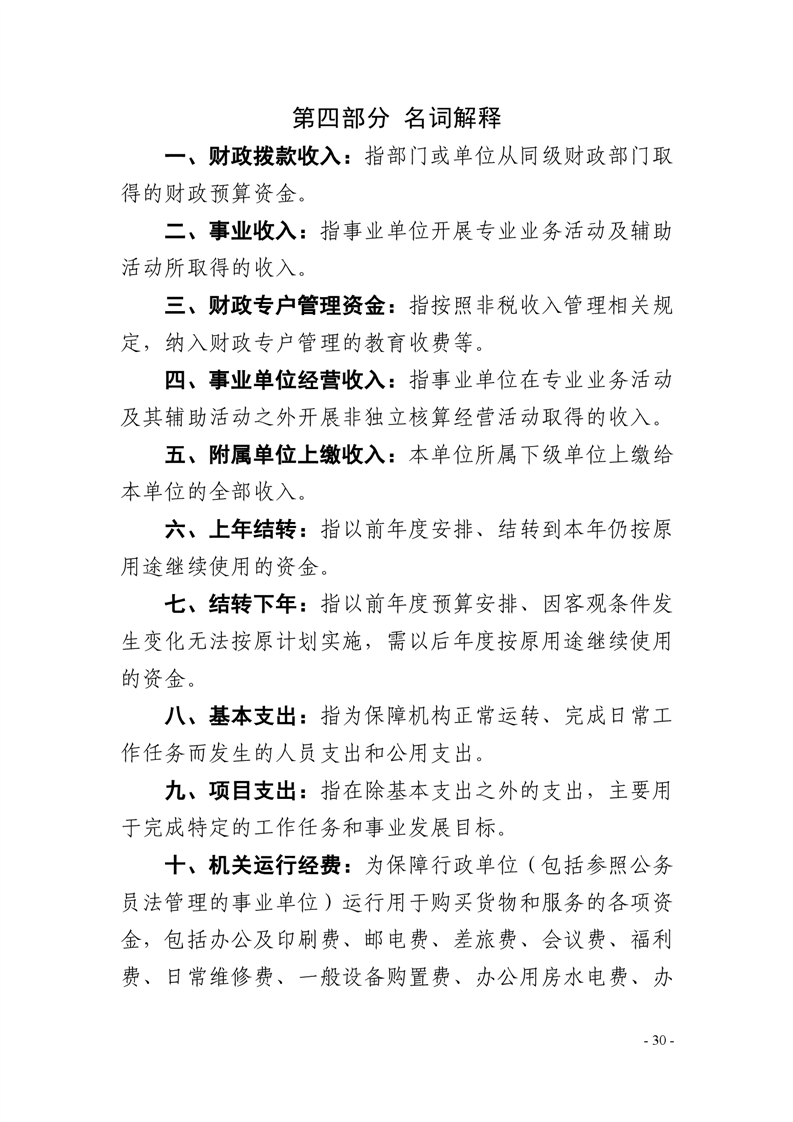 第四部分 名词解释

一、财政拨款收入：指部门或单位从同级财政部门取得的财政预算资金。

二、事业收入：指事业单位开展专业业务活动及辅助活动所取得的收入。

三、财政专户管理资金：指按照非税收入管理相关规定，纳入财政专户管理的教育收费等。

四、事业单位经营收入：指事业单位在专业业务活动及其辅助活动之外开展非独立核算经营活动取得的收入。

五、附属单位上缴收入：本单位所属下级单位上缴给本单位的全部收入。

六、上年结转：指以前年度安排、结转到本年仍按原用途继续使用的资金。

七、结转下年：指以前年度预算安排、因客观条件发生变化无法按原计划实施，需以后年度按原用途继续使用的资金。

八、基本支出：指为保障机构正常运转、完成日常工作任务而发生的人员支出和公用支出。

九、项目支出：指在除基本支出之外的支出，主要用于完成特定的工作任务和事业发展目标。

十、机关运行经费：为保障行政单位（包括参照公务员法管理的事业单位）运行用于购买货物和服务的各项资金，包括办公及印刷费、邮电费、差旅费、会议费、福利费、日常维修费、一般设备购置费、办公用房水电费、办

- 30 -